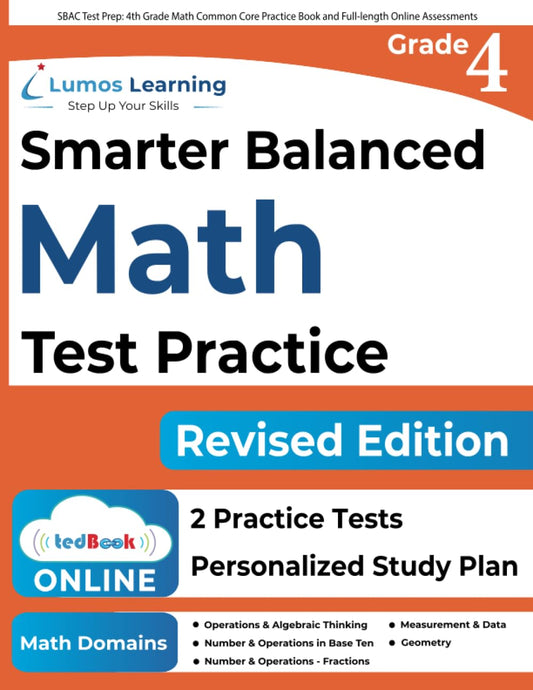 SBAC Test Prep: 4th Grade Math Common Core Practice Book and Full-length Online Assessments

Grade 4

Lumos Learning
Step Up Your Skills

Smarter Balanced

Math

Test Practice

Revised Edition

tedBook
ONLINE

2 Practice Tests

Personalized Study Plan

Math Domains

• Operations & Algebraic Thinking
• Number & Operations in Base Ten
• Number & Operations - Fractions
• Measurement & Data
• Geometry